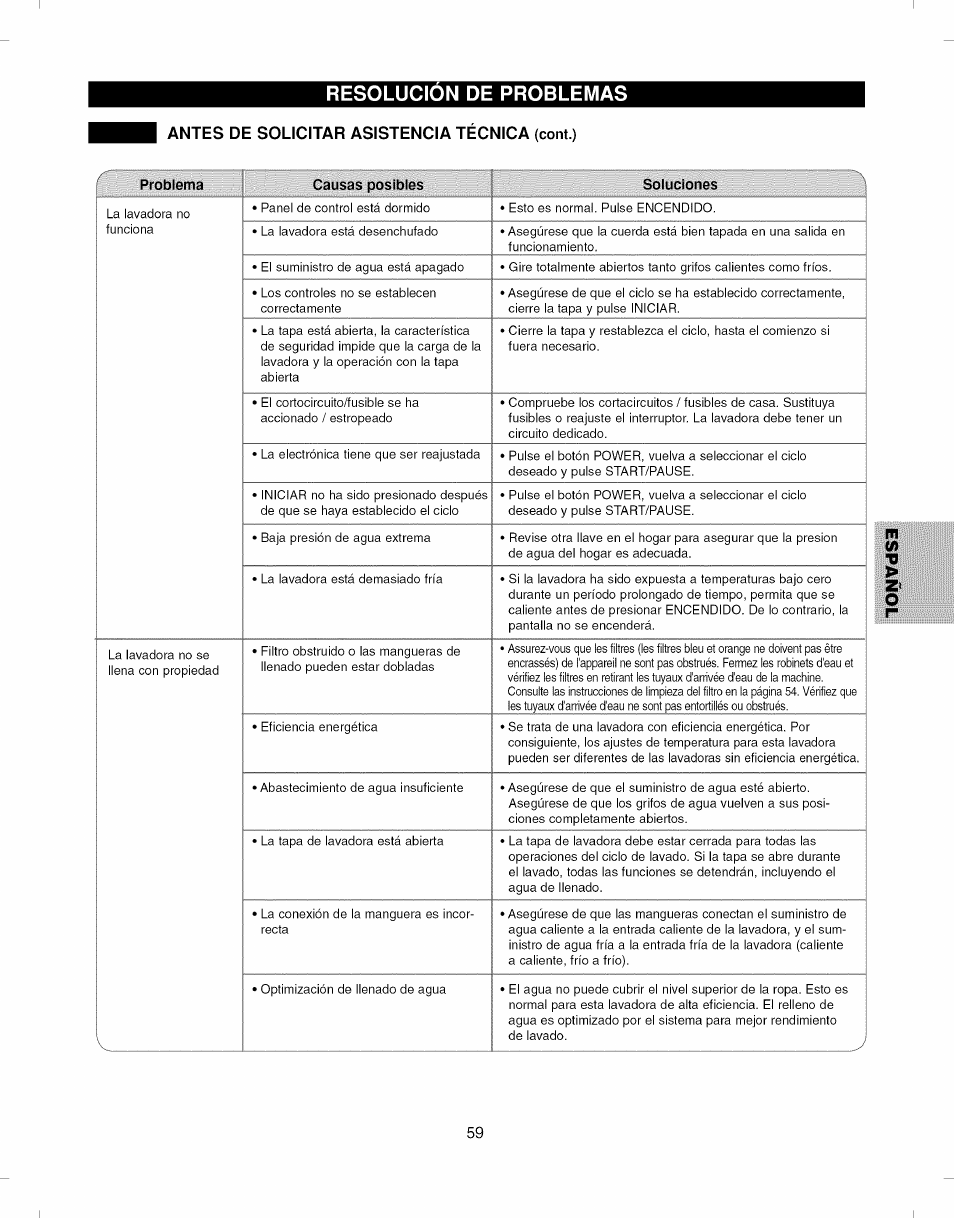 RESOLUCIÓN DE PROBLEMAS

ANTES DE SOLICITAR ASISTENCIA TÉCNICA (cont.)

| Problema | Causas posibles | Soluciones |
|---|---|---|
| La lavadora no funciona | • Panel de control está dormido | • Esto es normal. Pulse ENCENDIDO. |
| | • La lavadora está desenchufado | • Asegúrese que la cuerda está bien tapada en una salida en funcionamiento. |
| | • El suministro de agua está apagado | • Gire totalmente abiertos tanto grifos calientes como fríos. |
| | • Los controles no se establecen correctamente | • Asegúrese de que el ciclo se ha establecido correctamente, cierre la tapa y pulse INICIAR. |
| | • La tapa está abierta, la característica de seguridad impide que la carga de la lavadora y la operación con la tapa abierta | • Cierre la tapa y restablezca el ciclo, hasta el comienzo si fuera necesario. |
| | • El cortocircuito/fusible se ha accionado / estropeado | • Compruebe los cortacircuitos / fusibles de casa. Sustituya fusibles o reajuste el interruptor. La lavadora debe tener un circuito dedicado. |
| | • La electrónica tiene que ser reajustada | • Pulse el botón POWER, vuelva a seleccionar el ciclo deseado y pulse START/PAUSE. |
| | • INICIAR no ha sido presionado después de que se haya establecido el ciclo | • Pulse el botón POWER, vuelva a seleccionar el ciclo deseado y pulse START/PAUSE. |
| | • Baja presión de agua extrema | • Revise otra llave en el hogar para asegurar que la presion de agua del hogar es adecuada. |
| | • La lavadora está demasiado fría | • Si la lavadora ha sido expuesta a temperaturas bajo cero durante un período prolongado de tiempo, permita que se caliente antes de presionar ENCENDIDO. De lo contrario, la pantalla no se encenderá. |
| La lavadora no se llena con propiedad | • Filtro obstruido o las mangueras de llenado pueden estar dobladas | • Assurez-vous que les filtres (les filtres bleu et orange ne doivent pas être encrassés) de l'appareil ne sont pas obstrués. Fermez les robinets d'eau et vérifiez les filtres en retirant les tuyaux d'arrivée d'eau de la machine. Consulte las instrucciones de limpieza del filtro en la página 54. Vérifiez que les tuyaux d'arrivée d'eau ne sont pas entortillés ou obstrués. |
| | • Eficiencia energética | • Se trata de una lavadora con eficiencia energética. Por consiguiente, los ajustes de temperatura para esta lavadora pueden ser diferentes de las lavadoras sin eficiencia energética. |
| | • Abastecimiento de agua insuficiente | • Asegúrese de que el suministro de agua esté abierto. Asegúrese de que los grifos de agua vuelven a sus posiciones completamente abiertos. |
| | • La tapa de lavadora está abierta | • La tapa de lavadora debe estar cerrada para todas las operaciones del ciclo de lavado. Si la tapa se abre durante el lavado, todas las funciones se detendrán, incluyendo el agua de llenado. |
| | • La conexión de la manguera es incorrecta | • Asegúrese de que las mangueras conectan el suministro de agua caliente a la entrada caliente de la lavadora, y el suministro de agua fría a la entrada fría de la lavadora (caliente a caliente, frío a frío). |
| | • Optimización de llenado de agua | • El agua no puede cubrir el nivel superior de la ropa. Esto es normal para esta lavadora de alta eficiencia. El relleno de agua es optimizado por el sistema para mejor rendimiento de lavado. |

ESPAÑOL

59